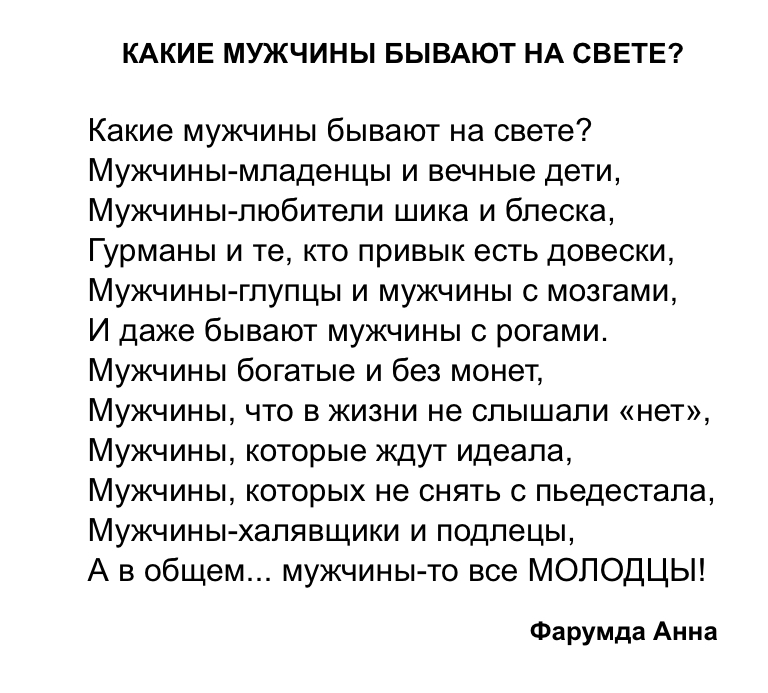 КАКИЕ МУЖЧИНЫ БЫВАЮТ НА СВЕТЕ?

Какие мужчины бывают на свете?
Мужчины-младенцы и вечные дети,
Мужчины-любители шика и блеска,
Гурманы и те, кто привык есть довески,
Мужчины-глупцы и мужчины с мозгами,
И даже бывают мужчины с рогами.
Мужчины богатые и без монет,
Мужчины, что в жизни не слышали «нет»,
Мужчины, которые ждут идеала,
Мужчины, которых не снять с пьедестала,
Мужчины-халявщики и подлецы,
А в общем... мужчины-то все МОЛОДЦЫ!

Фарумда Анна